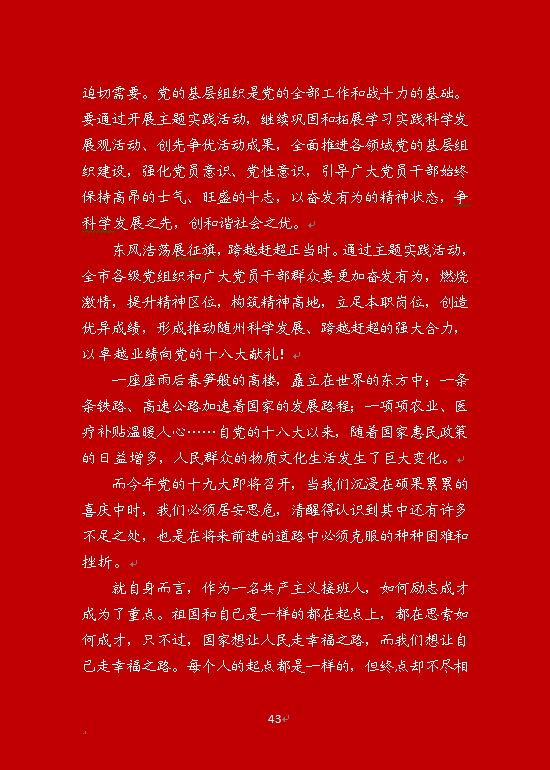 迫切需要。党的基层组织是党的全部工作和战斗力的基础。要通过开展主题实践活动，继续巩固和拓展学习实践科学发展观活动、创先争优活动成果，全面推进各领域党的基层组织建设，强化党员意识、党性意识，引导广大党员干部始终保持高昂的士气、旺盛的斗志，以奋发有为的精神状态，争科学发展之先，创和谐社会之优。

东风浩荡展征旗，跨越赶超正当时。通过主题实践活动，全市各级党组织和广大党员干部群众要更加奋发有为，燃烧激情，提升精神区位，构筑精神高地，立足本职岗位，创造优异成绩，形成推动随州科学发展、跨越赶超的强大合力，以卓越业绩向党的十八大献礼！

一座座雨后春笋般的高楼，矗立在世界的东方中；一条条铁路、高速公路加速着国家的发展路程；一项项农业、医疗补贴温暖人心……自党的十八大以来，随着国家惠民政策的日益增多，人民群众的物质文化生活发生了巨大变化。

而今年党的十九大即将召开，当我们沉浸在硕果累累的喜庆中时，我们必须居安思危，清醒得认识到其中还有许多不足之处，也是在将来前进的道路中必须克服的种种困难和挫折。

就自身而言，作为一名共产主义接班人，如何励志成才成为了重点。祖国和自己是一样的都在起点上，都在思索如何成才，只不过，国家想让人民走幸福之路，而我们想让自己走幸福之路。每个人的起点都是一样的，但终点却不尽相

43